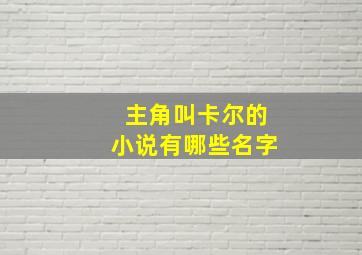 主角叫卡尔的
小说有哪些名字